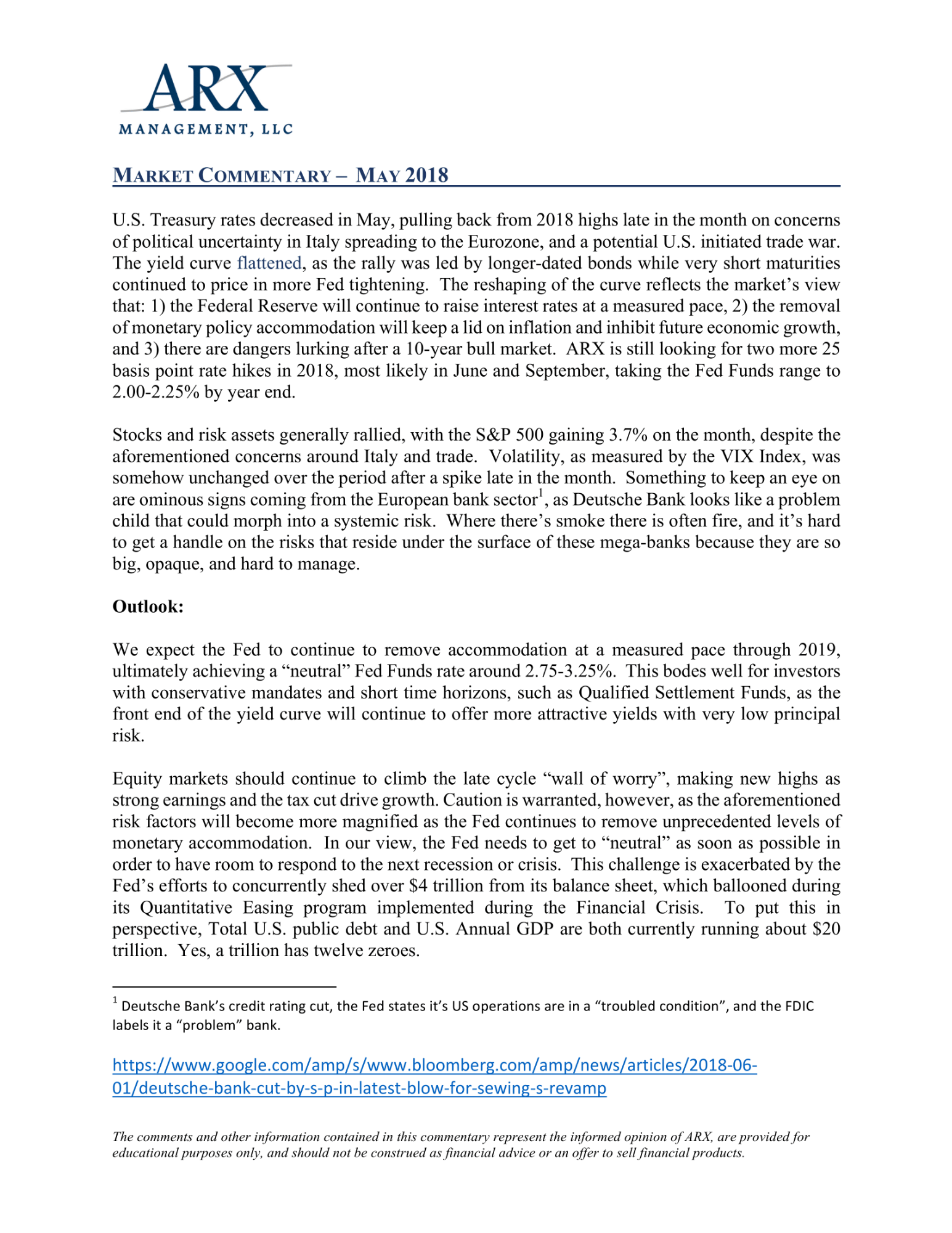 ARX
MANAGEMENT, LLC

MARKET COMMENTARY – MAY 2018

U.S. Treasury rates decreased in May, pulling back from 2018 highs late in the month on concerns of political uncertainty in Italy spreading to the Eurozone, and a potential U.S. initiated trade war. The yield curve flattened, as the rally was led by longer-dated bonds while very short maturities continued to price in more Fed tightening. The reshaping of the curve reflects the market's view that: 1) the Federal Reserve will continue to raise interest rates at a measured pace, 2) the removal of monetary policy accommodation will keep a lid on inflation and inhibit future economic growth, and 3) there are dangers lurking after a 10-year bull market. ARX is still looking for two more 25 basis point rate hikes in 2018, most likely in June and September, taking the Fed Funds range to 2.00-2.25% by year end.

Stocks and risk assets generally rallied, with the S&P 500 gaining 3.7% on the month, despite the aforementioned concerns around Italy and trade. Volatility, as measured by the VIX Index, was somehow unchanged over the period after a spike late in the month. Something to keep an eye on are ominous signs coming from the European bank sector$^1$, as Deutsche Bank looks like a problem child that could morph into a systemic risk. Where there's smoke there is often fire, and it's hard to get a handle on the risks that reside under the surface of these mega-banks because they are so big, opaque, and hard to manage.

Outlook:

We expect the Fed to continue to remove accommodation at a measured pace through 2019, ultimately achieving a "neutral" Fed Funds rate around 2.75-3.25%. This bodes well for investors with conservative mandates and short time horizons, such as Qualified Settlement Funds, as the front end of the yield curve will continue to offer more attractive yields with very low principal risk.

Equity markets should continue to climb the late cycle "wall of worry", making new highs as strong earnings and the tax cut drive growth. Caution is warranted, however, as the aforementioned risk factors will become more magnified as the Fed continues to remove unprecedented levels of monetary accommodation. In our view, the Fed needs to get to "neutral" as soon as possible in order to have room to respond to the next recession or crisis. This challenge is exacerbated by the Fed's efforts to concurrently shed over $4 trillion from its balance sheet, which ballooned during its Quantitative Easing program implemented during the Financial Crisis. To put this in perspective, Total U.S. public debt and U.S. Annual GDP are both currently running about $20 trillion. Yes, a trillion has twelve zeroes.

$^1$ Deutsche Bank's credit rating cut, the Fed states it's US operations are in a "troubled condition", and the FDIC labels it a "problem" bank.

https://www.google.com/amp/s/www.bloomberg.com/amp/news/articles/2018-06-01/deutsche-bank-cut-by-s-p-in-latest-blow-for-sewing-s-revamp

The comments and other information contained in this commentary represent the informed opinion of ARX, are provided for educational purposes only, and should not be construed as financial advice or an offer to sell financial products.